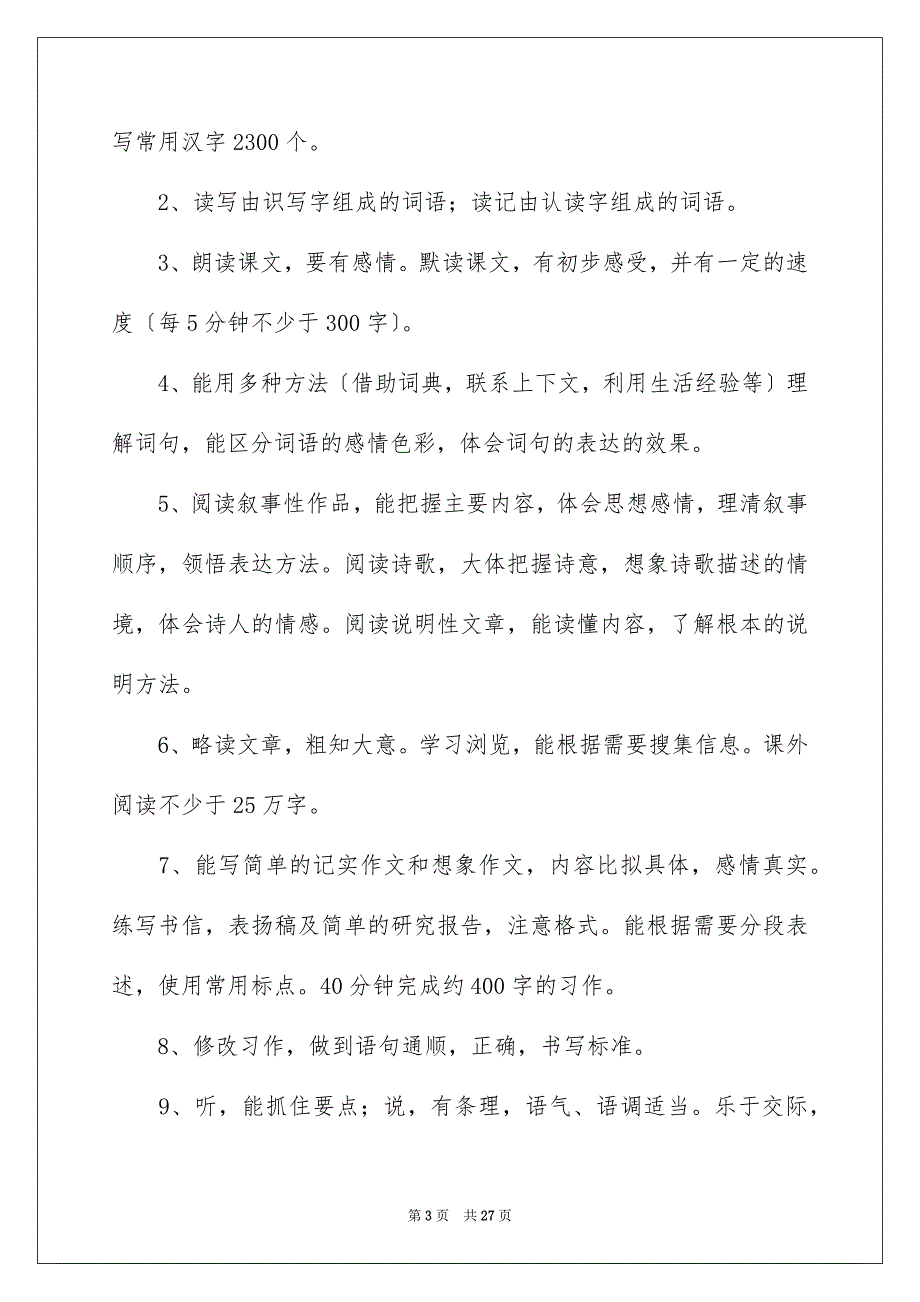 写常用汉字 2300 个。

2、读写由识写字组成的词语；读记由认读字组成的词语。

3、朗读课文，要有感情。默读课文，有初步感受，并有一定的速度〔每 5 分钟不少于 300 字〕。

4、能用多种方法〔借助词典，联系上下文，利用生活经验等〕理解词句，能区分词语的感情色彩，体会词句的表达的效果。

5、阅读叙事性作品，能把握主要内容，体会思想感情，理清叙事顺序，领悟表达方法。阅读诗歌，大体把握诗意，想象诗歌描述的情境，体会诗人的情感。阅读说明性文章，能读懂内容，了解根本的说明方法。

6、略读文章，粗知大意。学习浏览，能根据需要搜集信息。课外阅读不少于 25 万字。

7、能写简单的记实作文和想象作文，内容比拟具体，感情真实。练写书信，表扬稿及简单的研究报告，注意格式。能根据需要分段表述，使用常用标点。40 分钟完成约 400 字的习作。

8、修改习作，做到语句通顺，正确，书写标准。

9、听，能抓住要点；说，有条理，语气、语调适当。乐于交际，

第 3 页　共 27 页